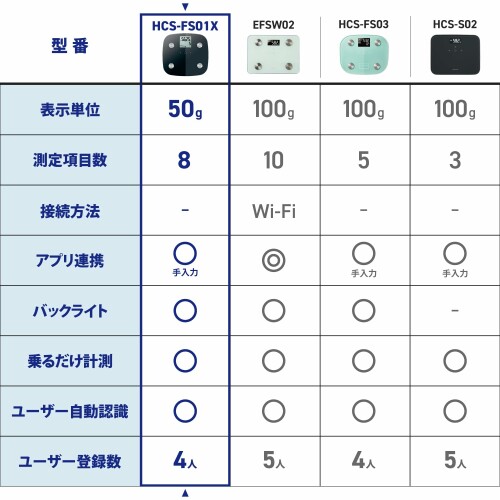 | 型番 | HCS-FS01X | EFSW02 | HCS-FS03 | HCS-S02 |
|---|---|---|---|---|
| 表示単位 | 50g | 100g | 100g | 100g |
| 測定項目数 | 8 | 10 | 5 | 3 |
| 接続方法 | - | Wi-Fi | - | - |
| アプリ連携 | ○ 手入力 | ◎ | ○ 手入力 | ○ 手入力 |
| バックライト | ○ | ○ | ○ | - |
| 乗るだけ計測 | ○ | ○ | ○ | ○ |
| ユーザー自動認識 | ○ | ○ | ○ | ○ |
| ユーザー登録数 | 4人 | 5人 | 4人 | 5人 |